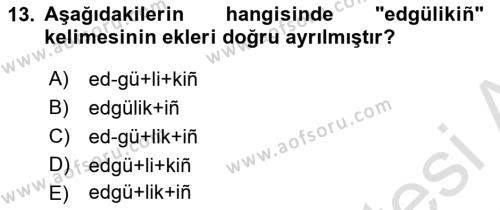 13. Aşağıdakilerin hangisinde "edgülikiñ" kelimesinin ekleri doğru ayrılmıştır?

A) ed-gü+li+kiñ
B) edgülik+iñ
C) ed-gü+lik+iñ
D) edgü+li+kiñ
E) edgü+lik+iñ

www.aofsoru.com
www.aofsoru.com
www.aofsoru.com
www.aofsoru.com